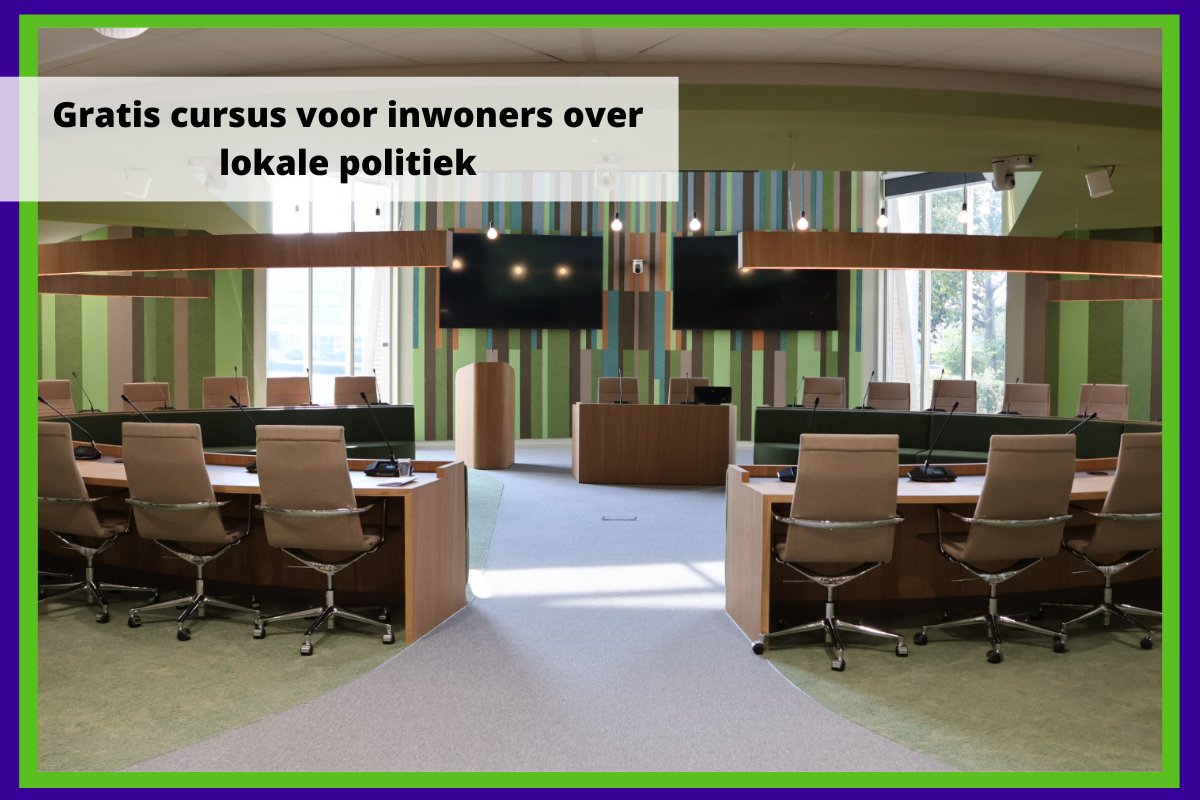 Gratis cursus voor inwoners over lokale politiek